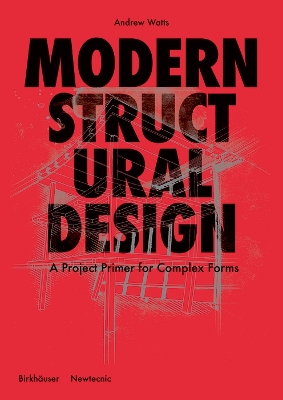 Andrew Watts

MODERN STRUCT URAL DESIGN

A Project Primer for Complex Forms

Birkhäuser Newtecnic